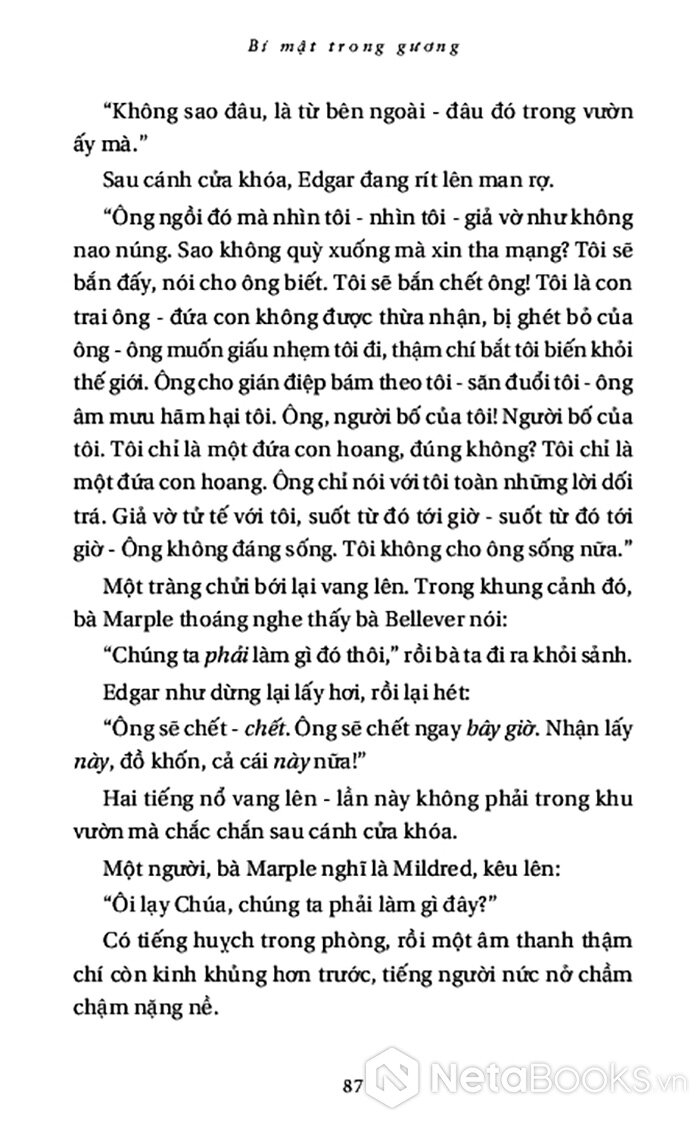 Bí mật trong gương

“Không sao đâu, là từ bên ngoài - đâu đó trong vườn ấy mà.”

Sau cánh cửa khóa, Edgar đang rít lên man rợ.

“Ông ngồi đó mà nhìn tôi - nhìn tôi - giả vờ như không nao núng. Sao không quỳ xuống mà xin tha mạng? Tôi sẽ bắn đấy, nói cho ông biết. Tôi sẽ bắn chết ông! Tôi là con trai ông - đứa con không được thừa nhận, bị ghét bỏ của ông - ông muốn giấu nhẹm tôi đi, thậm chí bắt tôi biến khỏi thế giới. Ông cho gián điệp bám theo tôi - săn đuổi tôi - ông âm mưu hãm hại tôi. Ông, người bố của tôi! Người bố của tôi. Tôi chỉ là một đứa con hoang, đúng không? Tôi chỉ là một đứa con hoang. Ông chỉ nói với tôi toàn những lời dối trá. Giả vờ tử tế với tôi, suốt từ đó tới giờ - suốt từ đó tới giờ - Ông không đáng sống. Tôi không cho ông sống nữa.”

Một tràng chửi bới lại vang lên. Trong khung cảnh đó, bà Marple thoáng nghe thấy bà Bellever nói:

“Chúng ta phải làm gì đó thôi,” rồi bà ta đi ra khỏi sảnh.

Edgar như dừng lại lấy hơi, rồi lại hét:

“Ông sẽ chết - chết. Ông sẽ chết ngay bây giờ. Nhận lấy này, đồ khốn, cả cái này nữa!”

Hai tiếng nổ vang lên - lần này không phải trong khu vườn mà chắc chắn sau cánh cửa khóa.

Một người, bà Marple nghĩ là Mildred, kêu lên:

“Ôi lạy Chúa, chúng ta phải làm gì đây?”

Có tiếng huỵch trong phòng, rồi một âm thanh thậm chí còn kinh khủng hơn trước, tiếng người nức nở chầm chậm nặng nề.

87

NetaBooks.vn